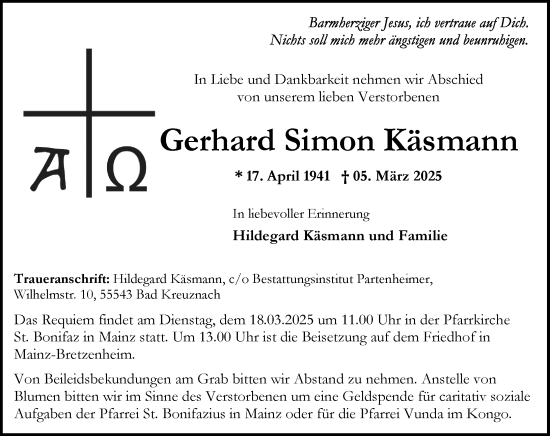 Barmherziger Jesus, ich vertraue auf Dich.
Nichts soll mich mehr ängstigen und beunruhigen.

In Liebe und Dankbarkeit nehmen wir Abschied von unserem lieben Verstorbenen

A Ω

Gerhard Simon Käsmann

* 17. April 1941 † 05. März 2025

In liebevoller Erinnerung

Hildegard Käsmann und Familie

Traueranschrift: Hildegard Käsmann, c/o Bestattungsinstitut Partenheimer, Wilhelmstr. 10, 55543 Bad Kreuznach

Das Requiem findet am Dienstag, dem 18.03.2025 um 11.00 Uhr in der Pfarrkirche St. Bonifaz in Mainz statt. Um 13.00 Uhr ist die Beisetzung auf dem Friedhof in Mainz-Bretzenheim.

Von Beileidsbekundungen am Grab bitten wir Abstand zu nehmen. Anstelle von Blumen bitten wir im Sinne des Verstorbenen um eine Geldspende für caritativ soziale Aufgaben der Pfarrei St. Bonifazius in Mainz oder für die Pfarrei Vunda im Kongo.